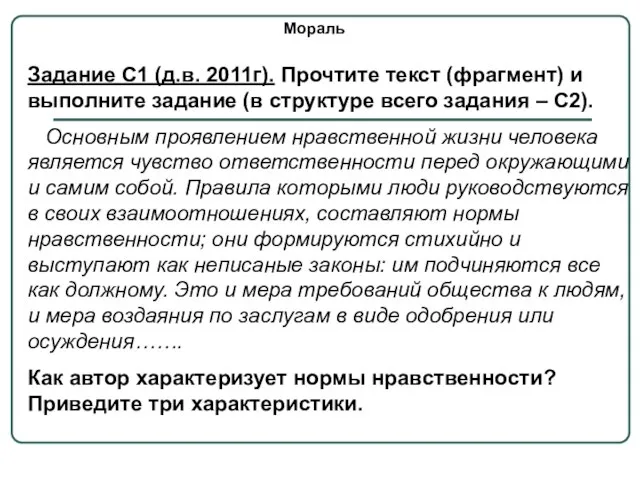 Мораль

Задание С1 (д.в. 2011г). Прочтите текст (фрагмент) и выполните задание (в структуре всего задания – С2).

Основным проявлением нравственной жизни человека является чувство ответственности перед окружающими и самим собой. Правила которыми люди руководствуются в своих взаимоотношениях, составляют нормы нравственности; они формируются стихийно и выступают как неписаные законы: им подчиняются все как должному. Это и мера требований общества к людям, и мера воздаяния по заслугам в виде одобрения или осуждения…….

Как автор характеризует нормы нравственности? Приведите три характеристики.